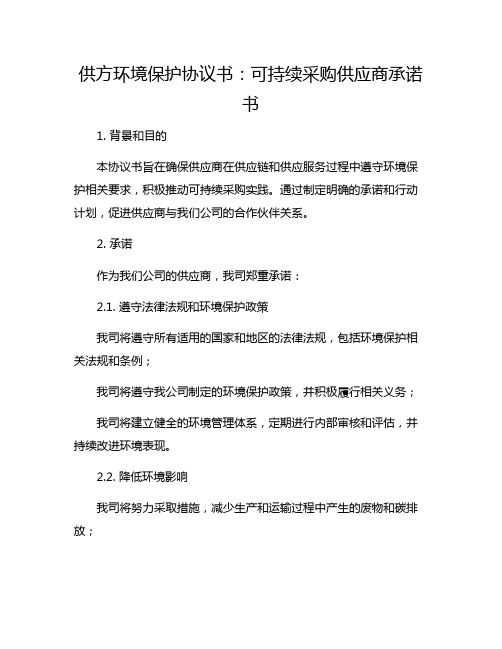 供方环境保护协议书：可持续采购供应商承诺书

1. 背景和目的

本协议书旨在确保供应商在供应链和供应服务过程中遵守环境保护相关要求，积极推动可持续采购实践。通过制定明确的承诺和行动计划，促进供应商与我们公司的合作伙伴关系。

2. 承诺

作为我们公司的供应商，我司郑重承诺：

2.1. 遵守法律法规和环境保护政策

我司将遵守所有适用的国家和地区的法律法规，包括环境保护相关法规和条例；

我司将遵守我公司制定的环境保护政策，并积极履行相关义务；

我司将建立健全的环境管理体系，定期进行内部审核和评估，并持续改进环境表现。

2.2. 降低环境影响

我司将努力采取措施，减少生产和运输过程中产生的废物和碳排放；